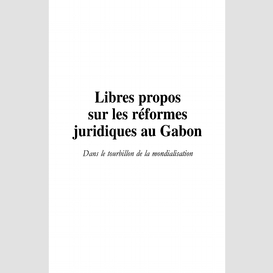 Libres propos sur les réformes juridiques au Gabon

Dans le tourbillon de la mondialisation